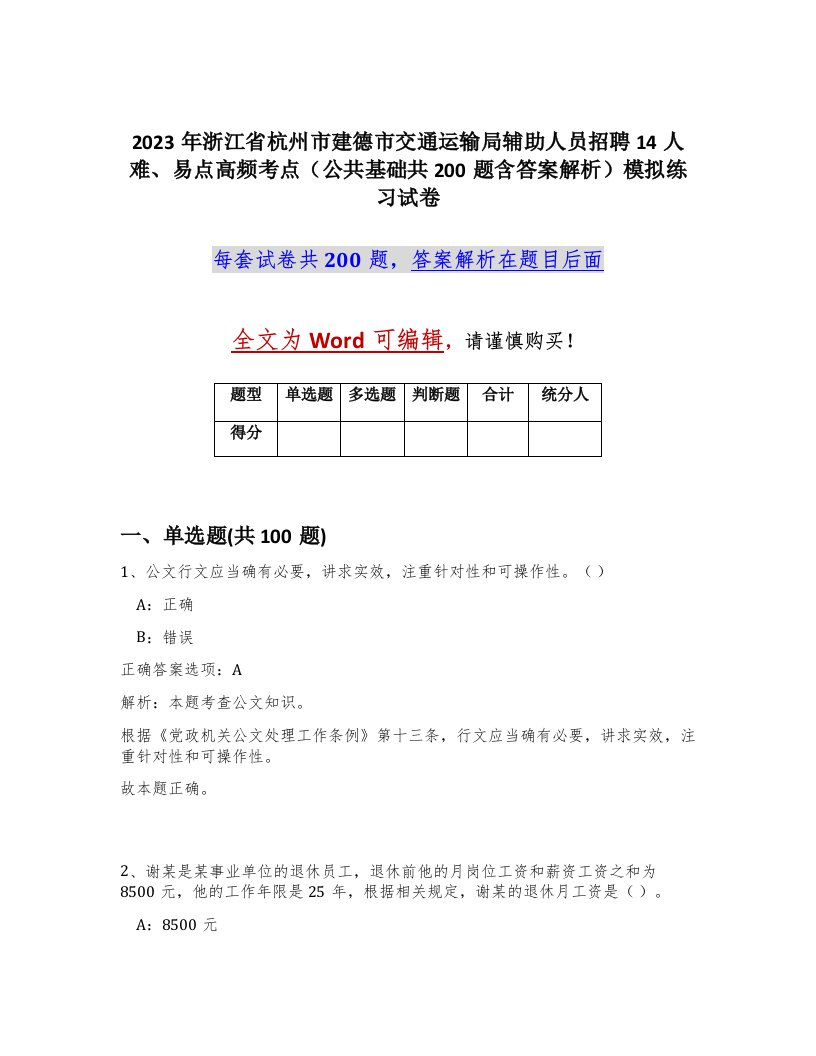 2023 年浙江省杭州市建德市交通运输局辅助人员招聘 14 人难、易点高频考点（公共基础共 200 题含答案解析）模拟练习试卷

每套试卷共 200 题，答案解析在题目后面

全文为 Word 可编辑，请谨慎购买！

| 题型 | 单选题 | 多选题 | 判断题 | 合计 | 统分人 |
|---|---|---|---|---|---|
| 得分 | | | | | |

一、单选题(共 100 题)

1、公文行文应当确有必要，讲求实效，注重针对性和可操作性。（ ）

A：正确

B：错误

正确答案选项：A

解析：本题考查公文知识。

根据《党政机关公文处理工作条例》第十三条，行文应当确有必要，讲求实效，注重针对性和可操作性。

故本题正确。

2、谢某是某事业单位的退休员工，退休前他的月岗位工资和薪资工资之和为 8500 元，他的工作年限是 25 年，根据相关规定，谢某的退休月工资是（ ）。

A：8500 元